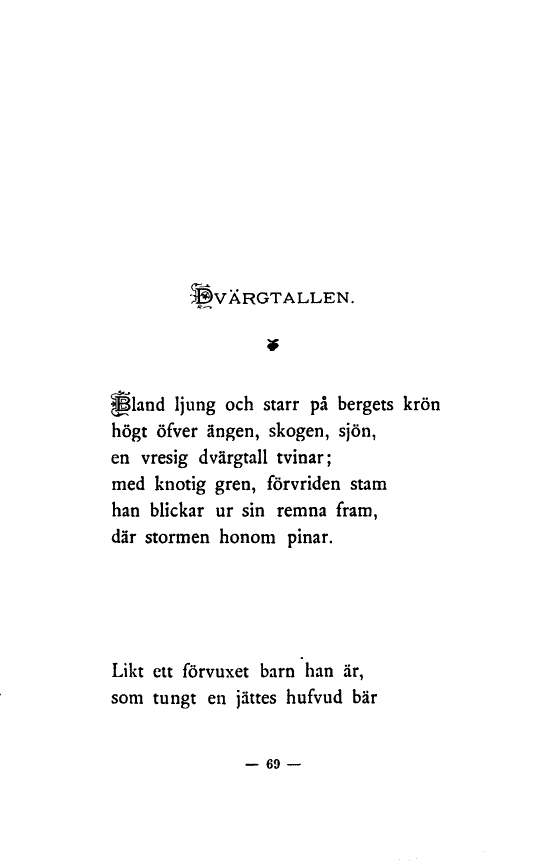 DVÄRGTALLEN.

Bland ljung och starr på bergets krön
högt öfver ängen, skogen, sjön,
en vresig dvärgtall tvinar;
med knotig gren, förvriden stam
han blickar ur sin remna fram,
där stormen honom pinar.

Likt ett förvuxet barn han är,
som tungt en jättes hufvud bär

— 69 —